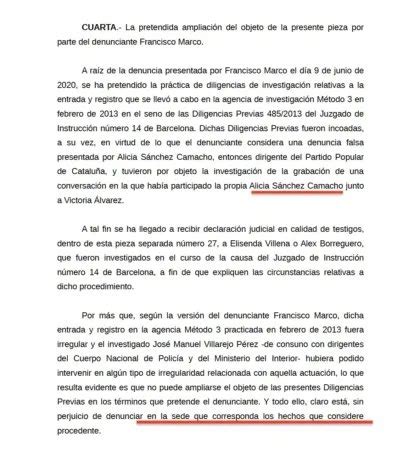 CUARTA.- La pretendida ampliación del objeto de la presente pieza por parte del denunciante Francisco Marco.

A raíz de la denuncia presentada por Francisco Marco el día 9 de junio de 2020, se ha pretendido la práctica de diligencias de investigación relativas a la entrada y registro que se llevó a cabo en la agencia de investigación Método 3 en febrero de 2013 en el seno de las Diligencias Previas 485/2013 del Juzgado de Instrucción número 14 de Barcelona. Dichas Diligencias Previas fueron incoadas, a su vez, en virtud de lo que el denunciante considera una denuncia falsa presentada por Alicia Sánchez Camacho, entonces dirigente del Partido Popular de Cataluña, y tuvieron por objeto la investigación de la grabación de una conversación en la que había participado la propia Alicia Sánchez Camacho junto a Victoria Álvarez.

A tal fin se ha llegado a recibir declaración judicial en calidad de testigos, dentro de esta pieza separada número 27, a Elisenda Villena o Alex Borreguero, que fueron investigados en el curso de la causa del Juzgado de Instrucción número 14 de Barcelona, a fin de que expliquen las circunstancias relativas a dicho procedimiento.

Por más que, según la versión del denunciante Francisco Marco, dicha entrada y registro en la agencia Método 3 practicada en febrero de 2013 fuera irregular y el investigado José Manuel Villarejo Pérez -de consuno con dirigentes del Cuerpo Nacional de Policía y del Ministerio del Interior- hubiera podido intervenir en algún tipo de irregularidad relacionada con aquella actuación, lo que resulta evidente es que no puede ampliarse el objeto de las presentes Diligencias Previas en los términos que pretende el denunciante. Y todo ello, claro está, sin perjuicio de denunciar en la sede que corresponda los hechos que considere procedente.